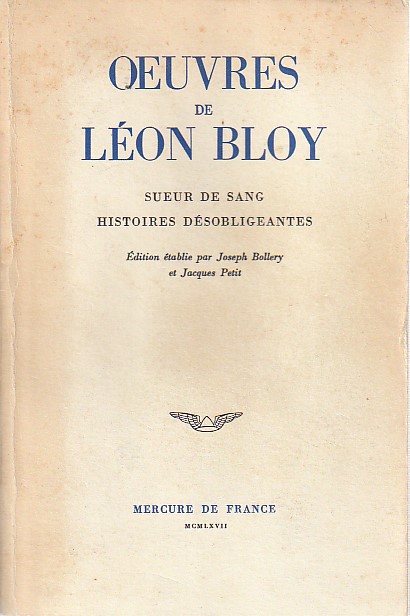 ŒUVRES
DE
LÉON BLOY

SUEUR DE SANG
HISTOIRES DÉSOBLIGEANTES

Édition établie par Joseph Bollery
et Jacques Petit

MERCURE DE FRANCE
MCMLXVII